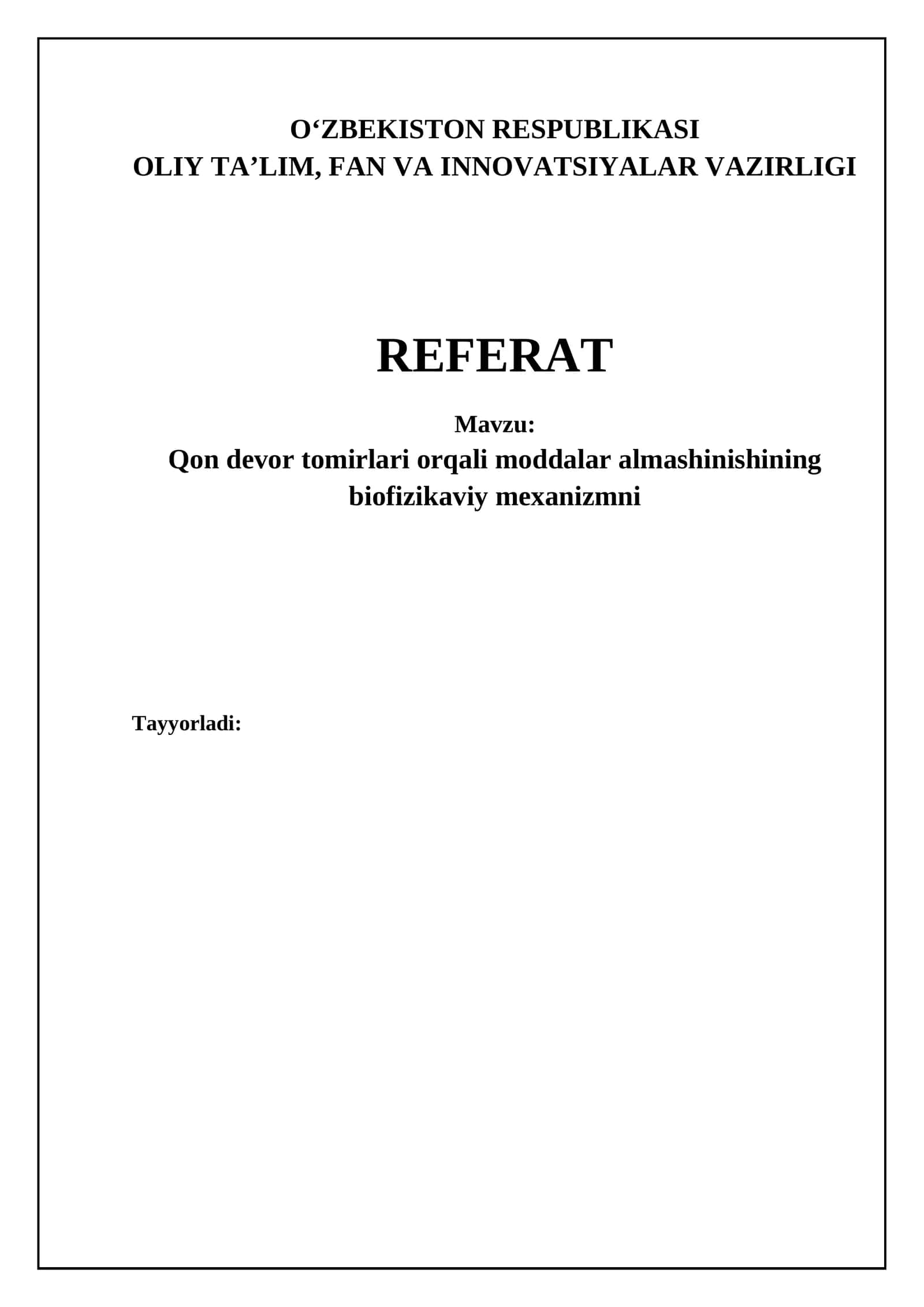 O‘ZBEKISTON RESPUBLIKASI
OLIY TA’LIM, FAN VA INNOVATSIYALAR VAZIRLIGI

REFERAT

Mavzu:
Qon devor tomirlari orqali moddalar almashinishining biofizikaviy mexanizmni

Tayyorladi: